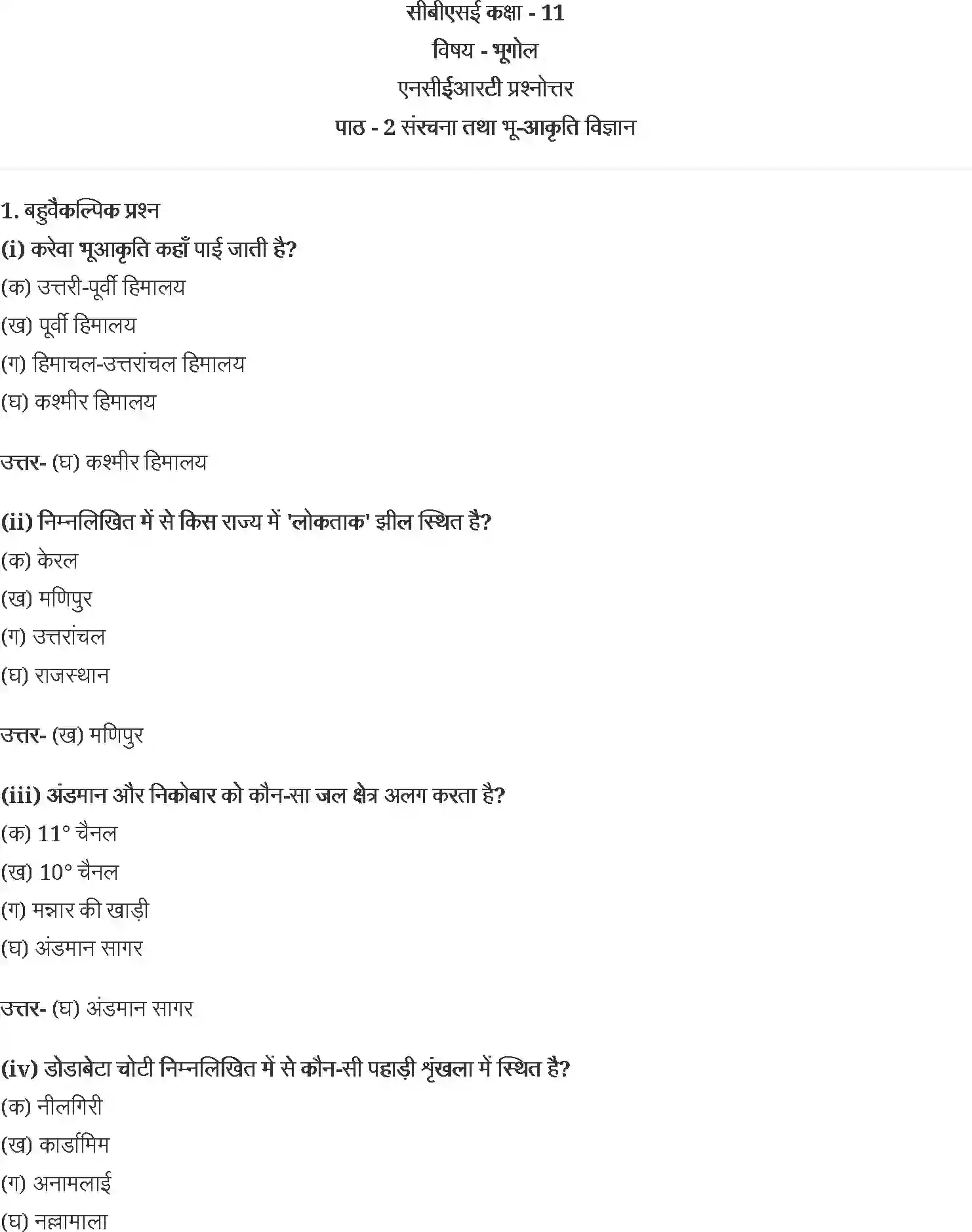 सीबीएसई कक्षा - 11

विषय - भूगोल

एनसीईआरटी प्रश्नोत्तर

पाठ - 2 संरचना तथा भू-आकृति विज्ञान

1. बहुवैकल्पिक प्रश्न

(i) करेवा भूआकृति कहाँ पाई जाती है?

(क) उत्तरी-पूर्वी हिमालय

(ख) पूर्वी हिमालय

(ग) हिमाचल-उत्तरांचल हिमालय

(घ) कश्मीर हिमालय

उत्तर- (घ) कश्मीर हिमालय

(ii) निम्नलिखित में से किस राज्य में 'लोकताक' झील स्थित है?

(क) केरल

(ख) मणिपुर

(ग) उत्तरांचल

(घ) राजस्थान

उत्तर- (ख) मणिपुर

(iii) अंडमान और निकोबार को कौन-सा जल क्षेत्र अलग करता है?

(क) 11° चैनल

(ख) 10° चैनल

(ग) मन्नार की खाड़ी

(घ) अंडमान सागर

उत्तर- (घ) अंडमान सागर

(iv) डोडाबेटा चोटी निम्नलिखित में से कौन-सी पहाड़ी श्रृंखला में स्थित है?

(क) नीलगिरी

(ख) कार्डामिम

(ग) अनामलाई

(घ) नल्लामाला